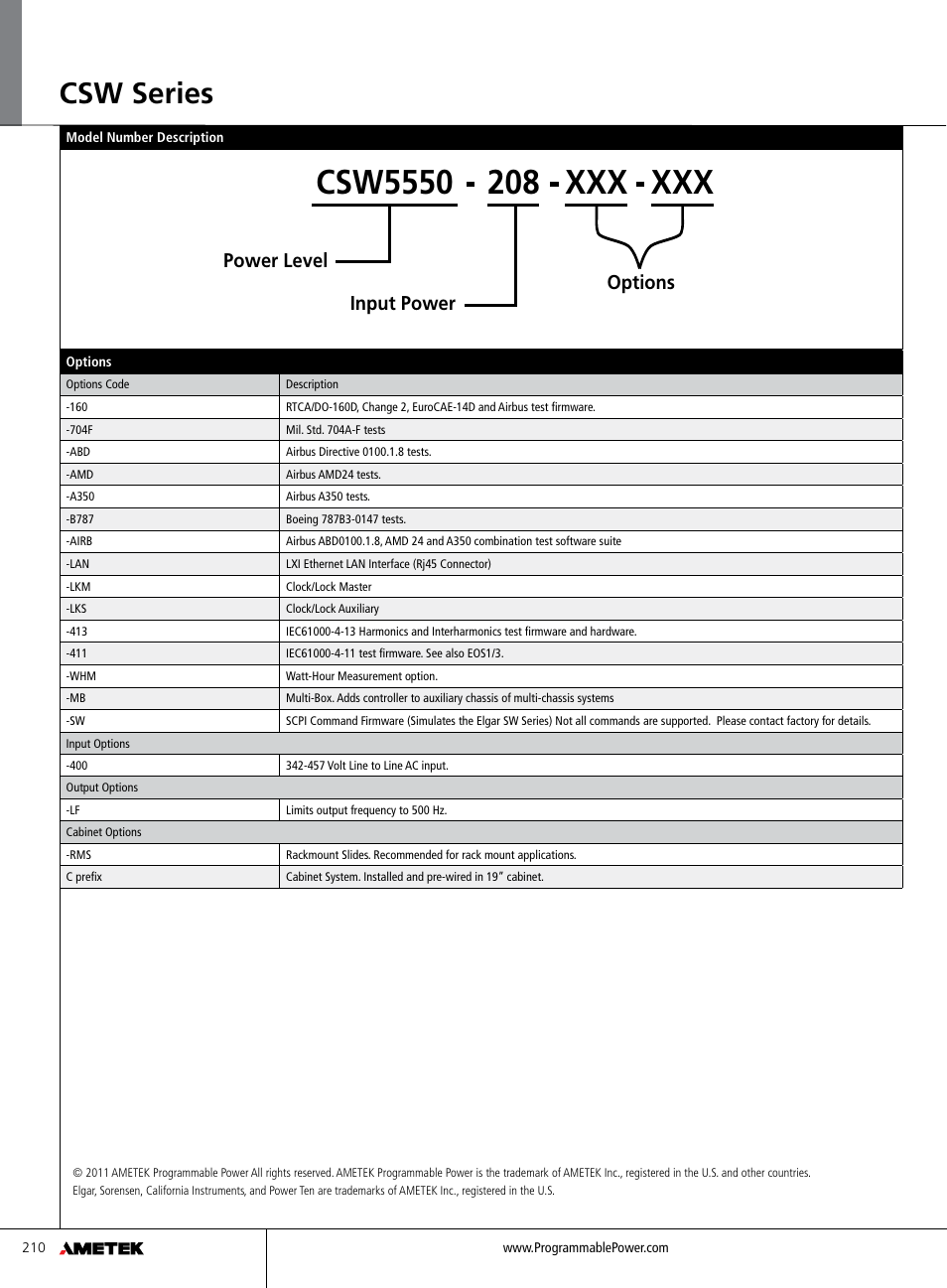 CSW Series

Model Number Description

CSW5550 - 208 - XXX - XXX

Power Level

Input Power

Options

Options

| Options Code | Description |
|---|---|
| -160 | RTCA/DO-160D, Change 2, EuroCAE-14D and Airbus test firmware. |
| -704F | Mil. Std. 704A-F tests |
| -ABD | Airbus Directive 0100.1.8 tests. |
| -AMD | Airbus AMD24 tests. |
| -A350 | Airbus A350 tests. |
| -B787 | Boeing 787B3-0147 tests. |
| -AIRB | Airbus ABD0100.1.8, AMD 24 and A350 combination test software suite |
| -LAN | LXI Ethernet LAN Interface (Rj45 Connector) |
| -LKM | Clock/Lock Master |
| -LKS | Clock/Lock Auxiliary |
| -413 | IEC61000-4-13 Harmonics and Interharmonics test firmware and hardware. |
| -411 | IEC61000-4-11 test firmware. See also EOS1/3. |
| -WHM | Watt-Hour Measurement option. |
| -MB | Multi-Box. Adds controller to auxiliary chassis of multi-chassis systems |
| -SW | SCPI Command Firmware (Simulates the Elgar SW Series) Not all commands are supported. Please contact factory for details. |
| Input Options | |
| -400 | 342-457 Volt Line to Line AC input. |
| Output Options | |
| -LF | Limits output frequency to 500 Hz. |
| Cabinet Options | |
| -RMS | Rackmount Slides. Recommended for rack mount applications. |
| C prefix | Cabinet System. Installed and pre-wired in 19" cabinet. |

© 2011 AMETEK Programmable Power All rights reserved. AMETEK Programmable Power is the trademark of AMETEK Inc., registered in the U.S. and other countries. Elgar, Sorensen, California Instruments, and Power Ten are trademarks of AMETEK Inc., registered in the U.S.

210 AMETEK

www.ProgrammablePower.com